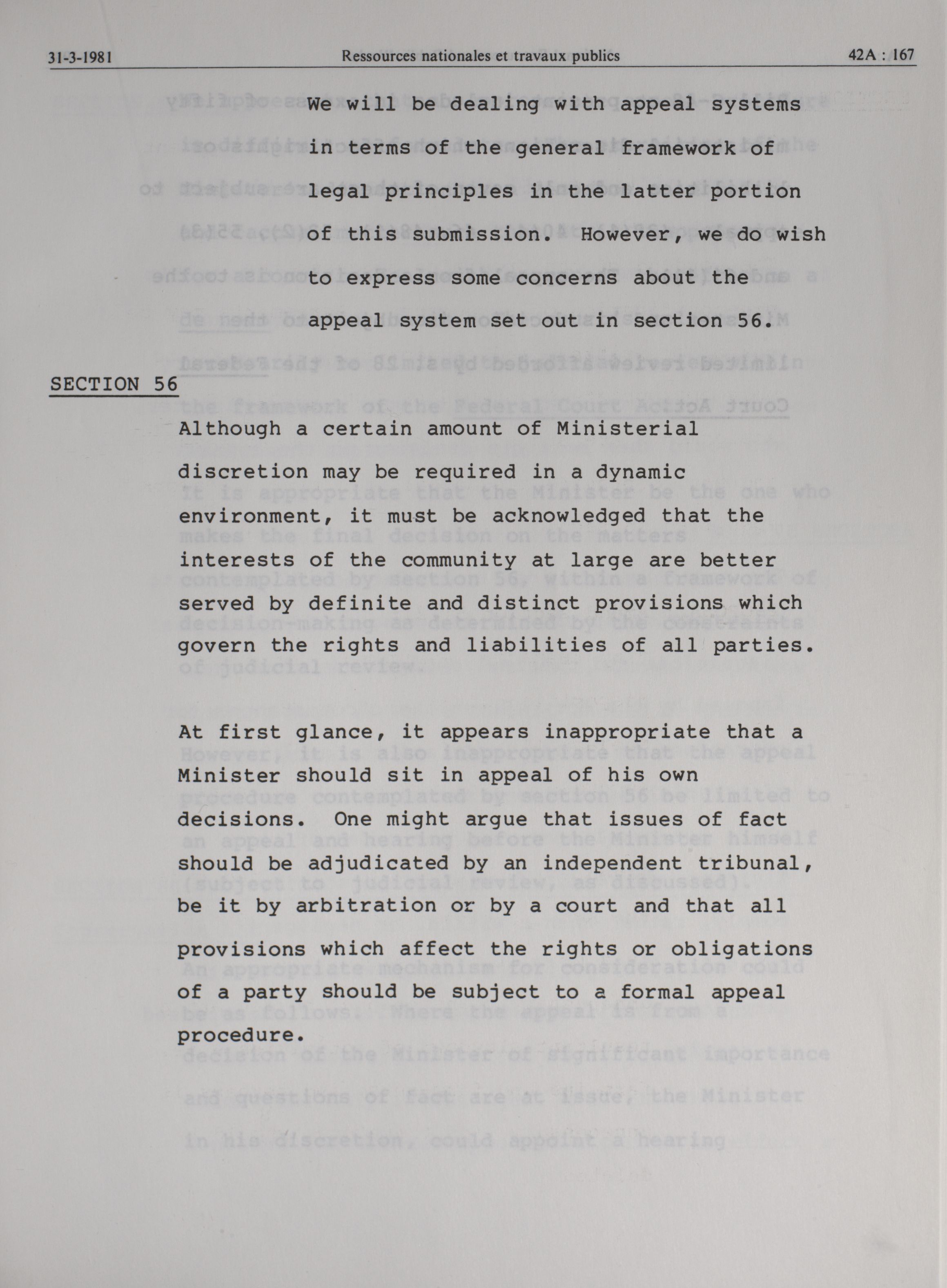 31-3-1981 Ressources nationales et travaux publics 42A : 167

We will be dealing with appeal systems in terms of the general framework of legal principles in the latter portion of this submission. However, we do wish to express some concerns about the appeal system set out in section 56.

SECTION 56

Although a certain amount of Ministerial discretion may be required in a dynamic environment, it must be acknowledged that the interests of the community at large are better served by definite and distinct provisions which govern the rights and liabilities of all parties.

At first glance, it appears inappropriate that a Minister should sit in appeal of his own decisions. One might argue that issues of fact should be adjudicated by an independent tribunal, be it by arbitration or by a court and that all provisions which affect the rights or obligations of a party should be subject to a formal appeal procedure.